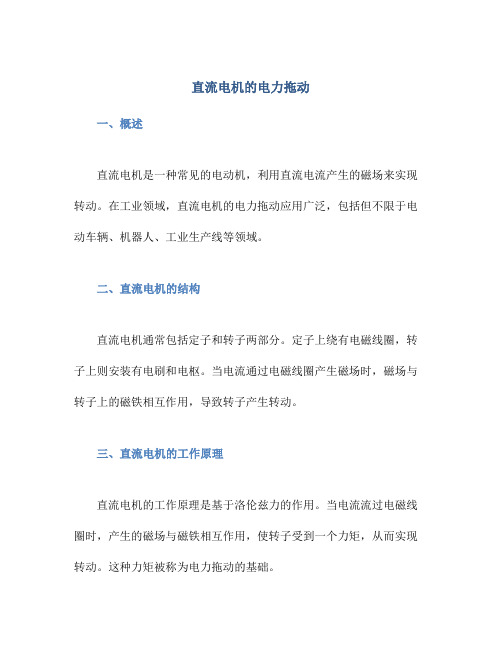 直流电机的电力拖动

一、概述

直流电机是一种常见的电动机，利用直流电流产生的磁场来实现转动。在工业领域，直流电机的电力拖动应用广泛，包括但不限于电动车辆、机器人、工业生产线等领域。

二、直流电机的结构

直流电机通常包括定子和转子两部分。定子上绕有电磁线圈，转子上则安装有电刷和电枢。当电流通过电磁线圈产生磁场时，磁场与转子上的磁铁相互作用，导致转子产生转动。

三、直流电机的工作原理

直流电机的工作原理是基于洛伦兹力的作用。当电流流过电磁线圈时，产生的磁场与磁铁相互作用，使转子受到一个力矩，从而实现转动。这种力矩被称为电力拖动的基础。